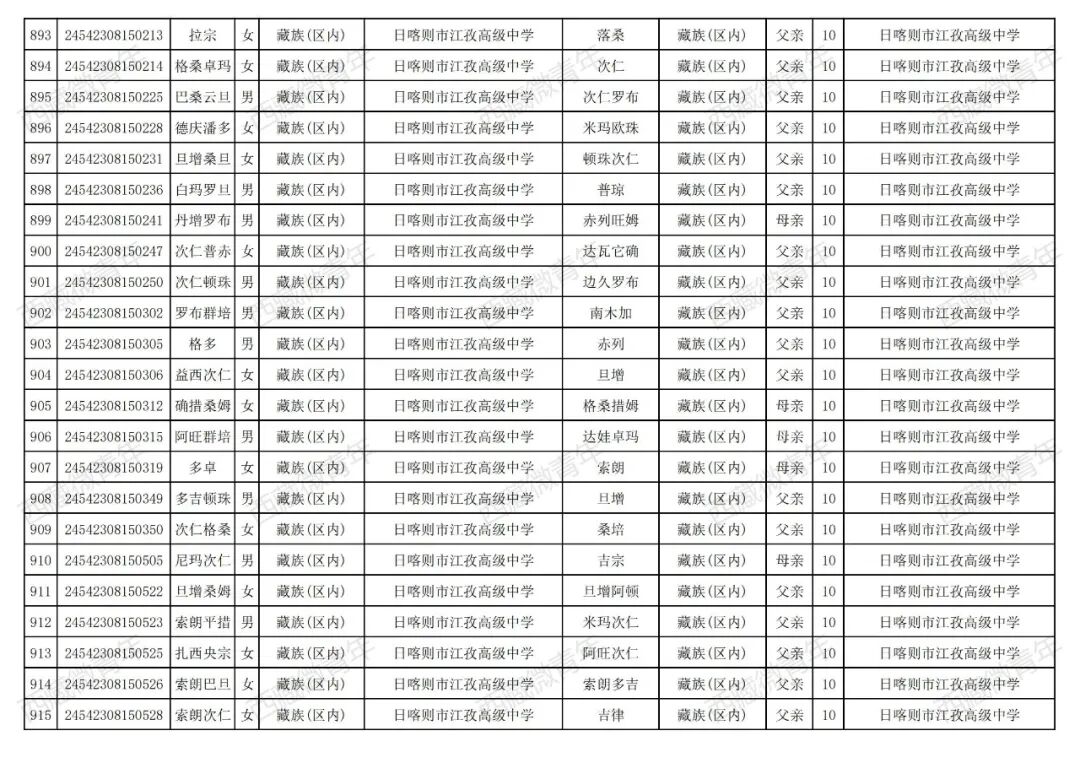 | 893 | 24542308150213 | 拉宗 | 女 | 藏族(区内) | 日喀则市江孜高级中学 | 落桑 | 藏族(区内) | 父亲 | 10 | 日喀则市江孜高级中学 |
|---|---|---|---|---|---|---|---|---|---|---|
| 894 | 24542308150214 | 格桑卓玛 | 女 | 藏族(区内) | 日喀则市江孜高级中学 | 次仁 | 藏族(区内) | 父亲 | 10 | 日喀则市江孜高级中学 |
| 895 | 24542308150225 | 巴桑云旦 | 男 | 藏族(区内) | 日喀则市江孜高级中学 | 次仁罗布 | 藏族(区内) | 父亲 | 10 | 日喀则市江孜高级中学 |
| 896 | 24542308150228 | 德庆潘多 | 女 | 藏族(区内) | 日喀则市江孜高级中学 | 米玛欧珠 | 藏族(区内) | 父亲 | 10 | 日喀则市江孜高级中学 |
| 897 | 24542308150231 | 旦增桑旦 | 女 | 藏族(区内) | 日喀则市江孜高级中学 | 顿珠次仁 | 藏族(区内) | 父亲 | 10 | 日喀则市江孜高级中学 |
| 898 | 24542308150236 | 白玛罗旦 | 男 | 藏族(区内) | 日喀则市江孜高级中学 | 普琼 | 藏族(区内) | 父亲 | 10 | 日喀则市江孜高级中学 |
| 899 | 24542308150241 | 丹增罗布 | 男 | 藏族(区内) | 日喀则市江孜高级中学 | 赤列旺姆 | 藏族(区内) | 母亲 | 10 | 日喀则市江孜高级中学 |
| 900 | 24542308150247 | 次仁普赤 | 女 | 藏族(区内) | 日喀则市江孜高级中学 | 达瓦它确 | 藏族(区内) | 父亲 | 10 | 日喀则市江孜高级中学 |
| 901 | 24542308150250 | 次仁顿珠 | 男 | 藏族(区内) | 日喀则市江孜高级中学 | 边久罗布 | 藏族(区内) | 父亲 | 10 | 日喀则市江孜高级中学 |
| 902 | 24542308150302 | 罗布群培 | 男 | 藏族(区内) | 日喀则市江孜高级中学 | 南木加 | 藏族(区内) | 父亲 | 10 | 日喀则市江孜高级中学 |
| 903 | 24542308150305 | 格多 | 男 | 藏族(区内) | 日喀则市江孜高级中学 | 赤列 | 藏族(区内) | 父亲 | 10 | 日喀则市江孜高级中学 |
| 904 | 24542308150306 | 益西次仁 | 女 | 藏族(区内) | 日喀则市江孜高级中学 | 旦增 | 藏族(区内) | 父亲 | 10 | 日喀则市江孜高级中学 |
| 905 | 24542308150312 | 确措桑姆 | 女 | 藏族(区内) | 日喀则市江孜高级中学 | 格桑措姆 | 藏族(区内) | 母亲 | 10 | 日喀则市江孜高级中学 |
| 906 | 24542308150315 | 阿旺群培 | 男 | 藏族(区内) | 日喀则市江孜高级中学 | 达娃卓玛 | 藏族(区内) | 母亲 | 10 | 日喀则市江孜高级中学 |
| 907 | 24542308150319 | 多卓 | 女 | 藏族(区内) | 日喀则市江孜高级中学 | 索朗 | 藏族(区内) | 母亲 | 10 | 日喀则市江孜高级中学 |
| 908 | 24542308150349 | 多吉顿珠 | 男 | 藏族(区内) | 日喀则市江孜高级中学 | 旦增 | 藏族(区内) | 父亲 | 10 | 日喀则市江孜高级中学 |
| 909 | 24542308150350 | 次仁格桑 | 女 | 藏族(区内) | 日喀则市江孜高级中学 | 桑培 | 藏族(区内) | 父亲 | 10 | 日喀则市江孜高级中学 |
| 910 | 24542308150505 | 尼玛次仁 | 男 | 藏族(区内) | 日喀则市江孜高级中学 | 吉宗 | 藏族(区内) | 母亲 | 10 | 日喀则市江孜高级中学 |
| 911 | 24542308150522 | 旦增桑姆 | 女 | 藏族(区内) | 日喀则市江孜高级中学 | 旦增阿顿 | 藏族(区内) | 父亲 | 10 | 日喀则市江孜高级中学 |
| 912 | 24542308150523 | 索朗平措 | 男 | 藏族(区内) | 日喀则市江孜高级中学 | 米玛次仁 | 藏族(区内) | 父亲 | 10 | 日喀则市江孜高级中学 |
| 913 | 24542308150525 | 扎西央宗 | 女 | 藏族(区内) | 日喀则市江孜高级中学 | 阿旺次仁 | 藏族(区内) | 父亲 | 10 | 日喀则市江孜高级中学 |
| 914 | 24542308150526 | 索朗巴旦 | 女 | 藏族(区内) | 日喀则市江孜高级中学 | 索朗多吉 | 藏族(区内) | 父亲 | 10 | 日喀则市江孜高级中学 |
| 915 | 24542308150528 | 索朗次仁 | 女 | 藏族(区内) | 日喀则市江孜高级中学 | 吉律 | 藏族(区内) | 父亲 | 10 | 日喀则市江孜高级中学 |

西藏微青年